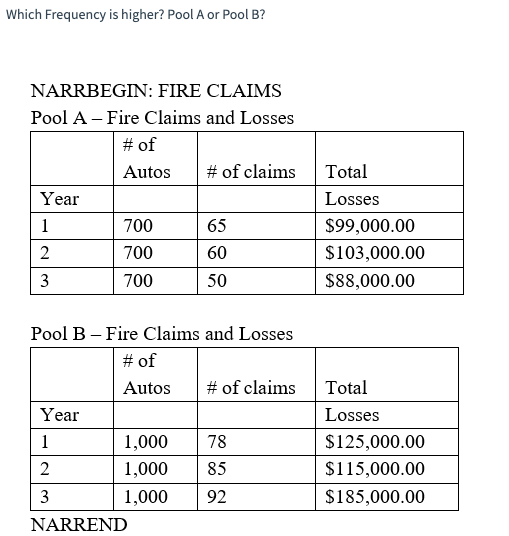 Which Frequency is higher? Pool A or Pool B?

NARRBEGIN: FIRE CLAIMS
Pool A – Fire Claims and Losses

|  | # of Autos | # of claims | Total |
|---|---|---|---|
| Year |  |  | Losses |
| 1 | 700 | 65 | \$99,000.00 |
| 2 | 700 | 60 | \$103,000.00 |
| 3 | 700 | 50 | \$88,000.00 |

Pool B – Fire Claims and Losses

|  | # of Autos | # of claims | Total |
|---|---|---|---|
| Year |  |  | Losses |
| 1 | 1,000 | 78 | \$125,000.00 |
| 2 | 1,000 | 85 | \$115,000.00 |
| 3 | 1,000 | 92 | \$185,000.00 |

NARREND